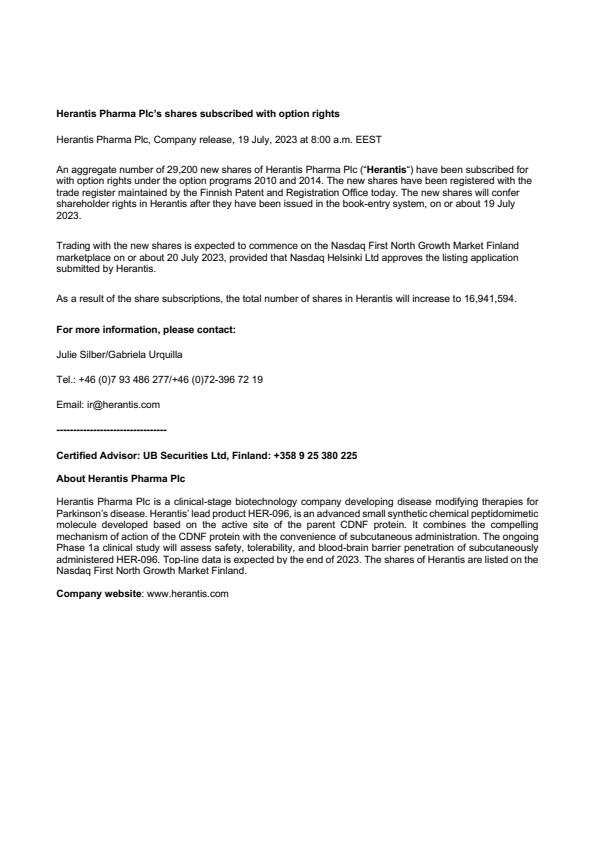 Herantis Pharma Plc's shares subscribed with option rights

Herantis Pharma Plc, Company release, 19 July, 2023 at 8:00 a.m. EEST

An aggregate number of 29,200 new shares of Herantis Pharma Plc ("Herantis") have been subscribed for with option rights under the option programs 2010 and 2014. The new shares have been registered with the trade register maintained by the Finnish Patent and Registration Office today. The new shares will confer shareholder rights in Herantis after they have been issued in the book-entry system, on or about 19 July 2023.

Trading with the new shares is expected to commence on the Nasdaq First North Growth Market Finland marketplace on or about 20 July 2023, provided that Nasdaq Helsinki Ltd approves the listing application submitted by Herantis.

As a result of the share subscriptions, the total number of shares in Herantis will increase to 16,941,594.

For more information, please contact:

Julie Silber/Gabriela Urquilla

Tel.: +46 (0)7 93 486 277/+46 (0)72-396 72 19

Email: ir@herantis.com

--------------------------------

Certified Advisor: UB Securities Ltd, Finland: +358 9 25 380 225

About Herantis Pharma Plc

Herantis Pharma Plc is a clinical-stage biotechnology company developing disease modifying therapies for Parkinson's disease. Herantis' lead product HER-096, is an advanced small synthetic chemical peptidomimetic molecule developed based on the active site of the parent CDNF protein. It combines the compelling mechanism of action of the CDNF protein with the convenience of subcutaneous administration. The ongoing Phase 1a clinical study will assess safety, tolerability, and blood-brain barrier penetration of subcutaneously administered HER-096. Top-line data is expected by the end of 2023. The shares of Herantis are listed on the Nasdaq First North Growth Market Finland.

Company website: www.herantis.com